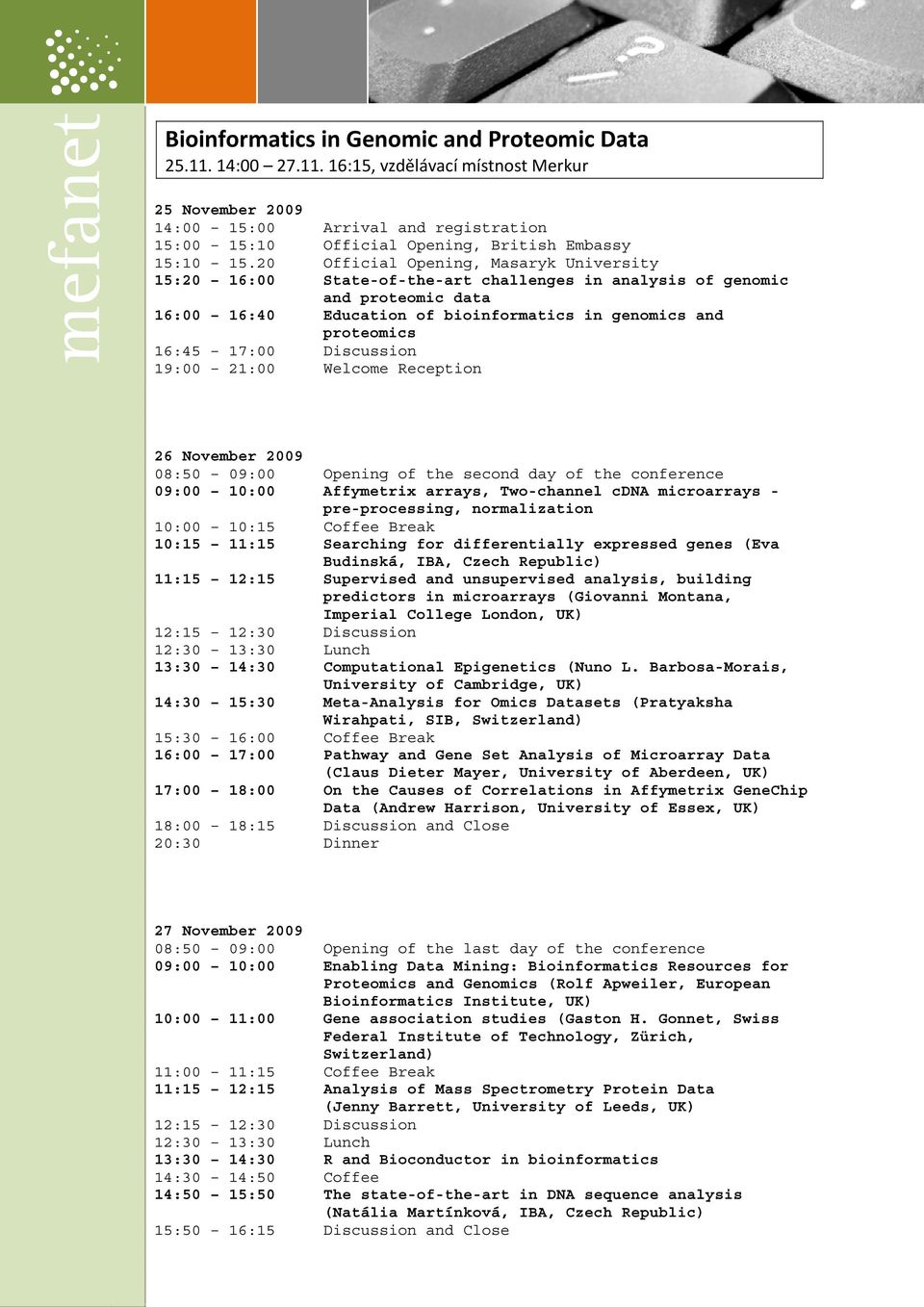 mefanet

Bioinformatics in Genomic and Proteomic Data
25.11. 14:00 – 27.11. 16:15, vzdělávací místnost Merkur

25 November 2009

| | |
|---|---|
| 14:00 – 15:00 | Arrival and registration |
| 15:00 – 15:10 | Official Opening, British Embassy |
| 15:10 – 15.20 | Official Opening, Masaryk University |
| 15:20 – 16:00 | State-of-the-art challenges in analysis of genomic and proteomic data |
| 16:00 – 16:40 | Education of bioinformatics in genomics and proteomics |
| 16:45 – 17:00 | Discussion |
| 19:00 – 21:00 | Welcome Reception |

26 November 2009

| | |
|---|---|
| 08:50 – 09:00 | Opening of the second day of the conference |
| 09:00 – 10:00 | Affymetrix arrays, Two-channel cDNA microarrays - pre-processing, normalization |
| 10:00 – 10:15 | Coffee Break |
| 10:15 – 11:15 | Searching for differentially expressed genes (Eva Budinská, IBA, Czech Republic) |
| 11:15 – 12:15 | Supervised and unsupervised analysis, building predictors in microarrays (Giovanni Montana, Imperial College London, UK) |
| 12:15 – 12:30 | Discussion |
| 12:30 – 13:30 | Lunch |
| 13:30 – 14:30 | Computational Epigenetics (Nuno L. Barbosa-Morais, University of Cambridge, UK) |
| 14:30 – 15:30 | Meta-Analysis for Omics Datasets (Pratyaksha Wirahpati, SIB, Switzerland) |
| 15:30 – 16:00 | Coffee Break |
| 16:00 – 17:00 | Pathway and Gene Set Analysis of Microarray Data (Claus Dieter Mayer, University of Aberdeen, UK) |
| 17:00 – 18:00 | On the Causes of Correlations in Affymetrix GeneChip Data (Andrew Harrison, University of Essex, UK) |
| 18:00 – 18:15 | Discussion and Close |
| 20:30 | Dinner |

27 November 2009

| | |
|---|---|
| 08:50 – 09:00 | Opening of the last day of the conference |
| 09:00 – 10:00 | Enabling Data Mining: Bioinformatics Resources for Proteomics and Genomics (Rolf Apweiler, European Bioinformatics Institute, UK) |
| 10:00 – 11:00 | Gene association studies (Gaston H. Gonnet, Swiss Federal Institute of Technology, Zürich, Switzerland) |
| 11:00 – 11:15 | Coffee Break |
| 11:15 – 12:15 | Analysis of Mass Spectrometry Protein Data (Jenny Barrett, University of Leeds, UK) |
| 12:15 – 12:30 | Discussion |
| 12:30 – 13:30 | Lunch |
| 13:30 – 14:30 | R and Bioconductor in bioinformatics |
| 14:30 – 14:50 | Coffee |
| 14:50 – 15:50 | The state-of-the-art in DNA sequence analysis (Natália Martínková, IBA, Czech Republic) |
| 15:50 – 16:15 | Discussion and Close |